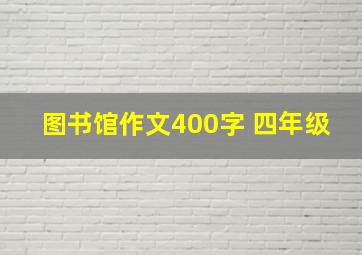 图书馆作文400字 四年级